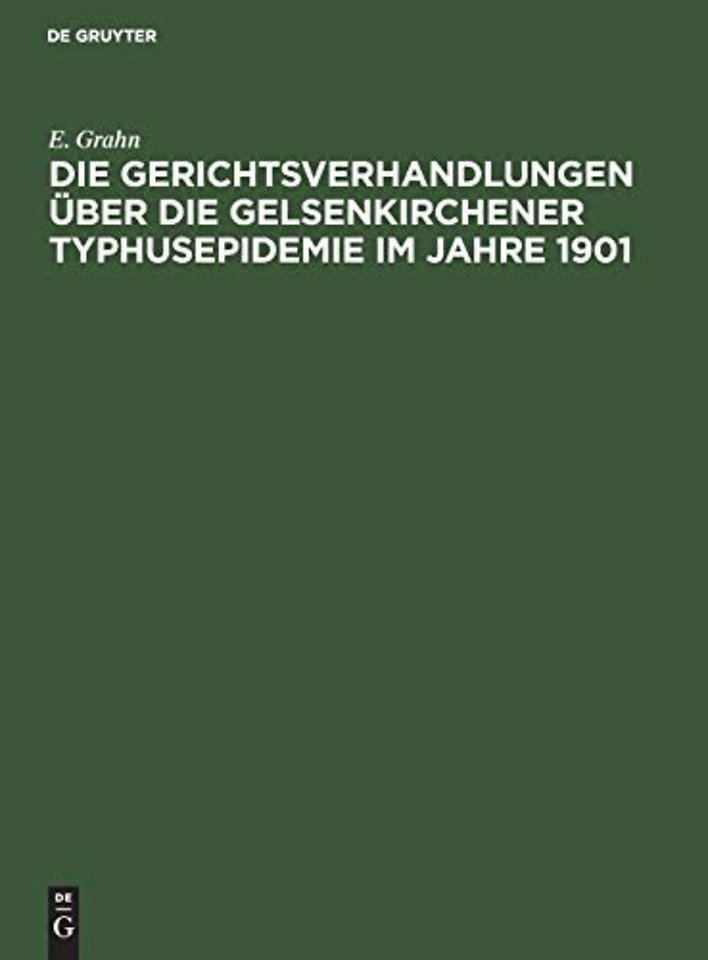 DE GRUYTER

E. Grahn

DIE GERICHTSVERHANDLUNGEN ÜBER DIE GELSENKIRCHENER TYPHUSEPIDEMIE IM JAHRE 1901

DE
G